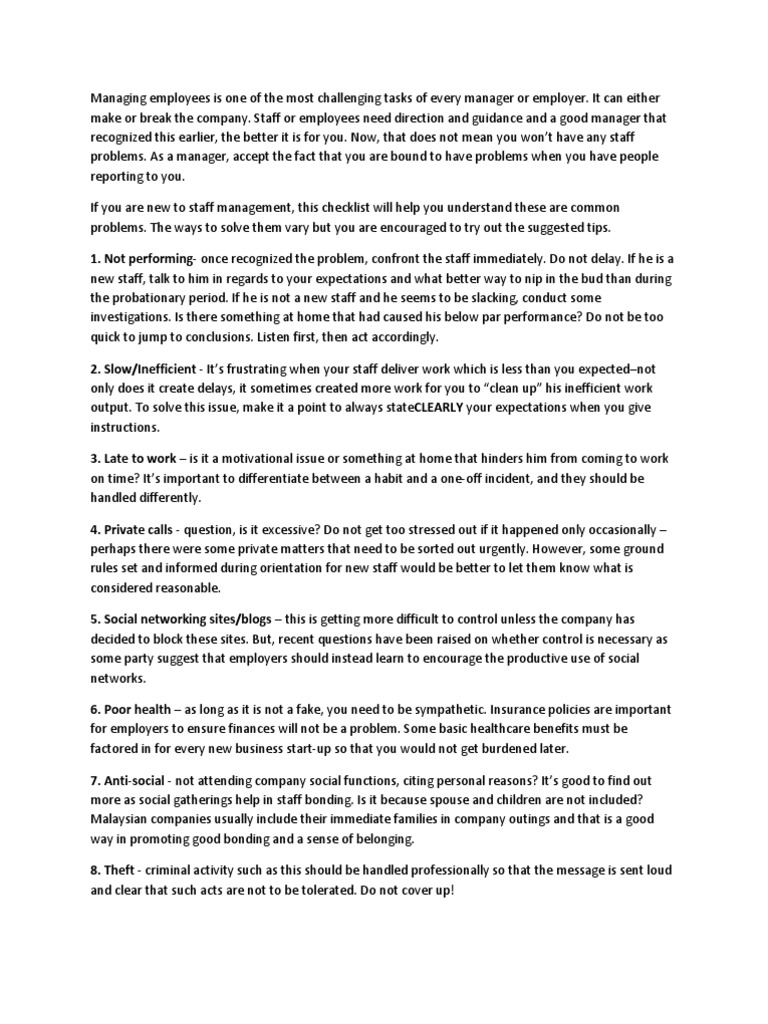 Managing employees is one of the most challenging tasks of every manager or employer. It can either make or break the company. Staff or employees need direction and guidance and a good manager that recognized this earlier, the better it is for you. Now, that does not mean you won't have any staff problems. As a manager, accept the fact that you are bound to have problems when you have people reporting to you.

If you are new to staff management, this checklist will help you understand these are common problems. The ways to solve them vary but you are encouraged to try out the suggested tips.

1. Not performing- once recognized the problem, confront the staff immediately. Do not delay. If he is a new staff, talk to him in regards to your expectations and what better way to nip in the bud than during the probationary period. If he is not a new staff and he seems to be slacking, conduct some investigations. Is there something at home that had caused his below par performance? Do not be too quick to jump to conclusions. Listen first, then act accordingly.

2. Slow/Inefficient - It's frustrating when your staff deliver work which is less than you expected–not only does it create delays, it sometimes created more work for you to "clean up" his inefficient work output. To solve this issue, make it a point to always stateCLEARLY your expectations when you give instructions.

3. Late to work – is it a motivational issue or something at home that hinders him from coming to work on time? It's important to differentiate between a habit and a one-off incident, and they should be handled differently.

4. Private calls - question, is it excessive? Do not get too stressed out if it happened only occasionally – perhaps there were some private matters that need to be sorted out urgently. However, some ground rules set and informed during orientation for new staff would be better to let them know what is considered reasonable.

5. Social networking sites/blogs – this is getting more difficult to control unless the company has decided to block these sites. But, recent questions have been raised on whether control is necessary as some party suggest that employers should instead learn to encourage the productive use of social networks.

6. Poor health – as long as it is not a fake, you need to be sympathetic. Insurance policies are important for employers to ensure finances will not be a problem. Some basic healthcare benefits must be factored in for every new business start-up so that you would not get burdened later.

7. Anti-social - not attending company social functions, citing personal reasons? It's good to find out more as social gatherings help in staff bonding. Is it because spouse and children are not included? Malaysian companies usually include their immediate families in company outings and that is a good way in promoting good bonding and a sense of belonging.

8. Theft - criminal activity such as this should be handled professionally so that the message is sent loud and clear that such acts are not to be tolerated. Do not cover up!